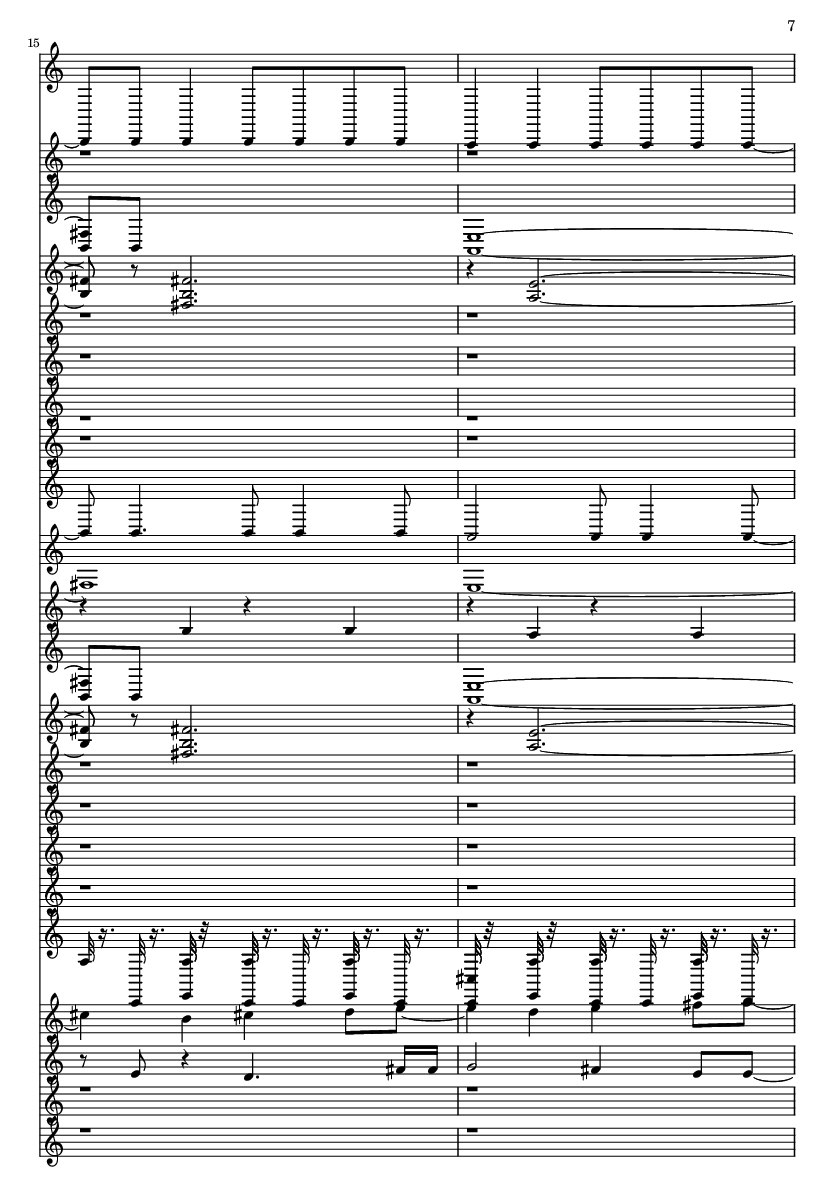 7

15